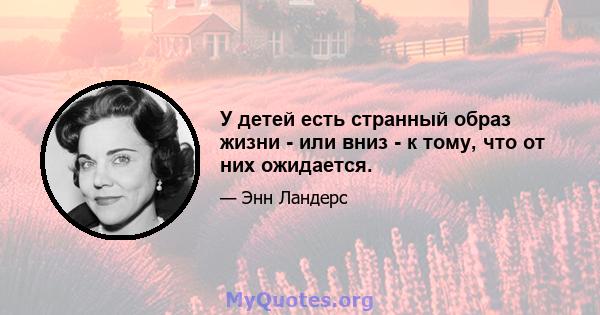 У детей есть странный образ жизни - или вниз - к тому, что от них ожидается.

— Энн Ландерс

MyQuotes.org